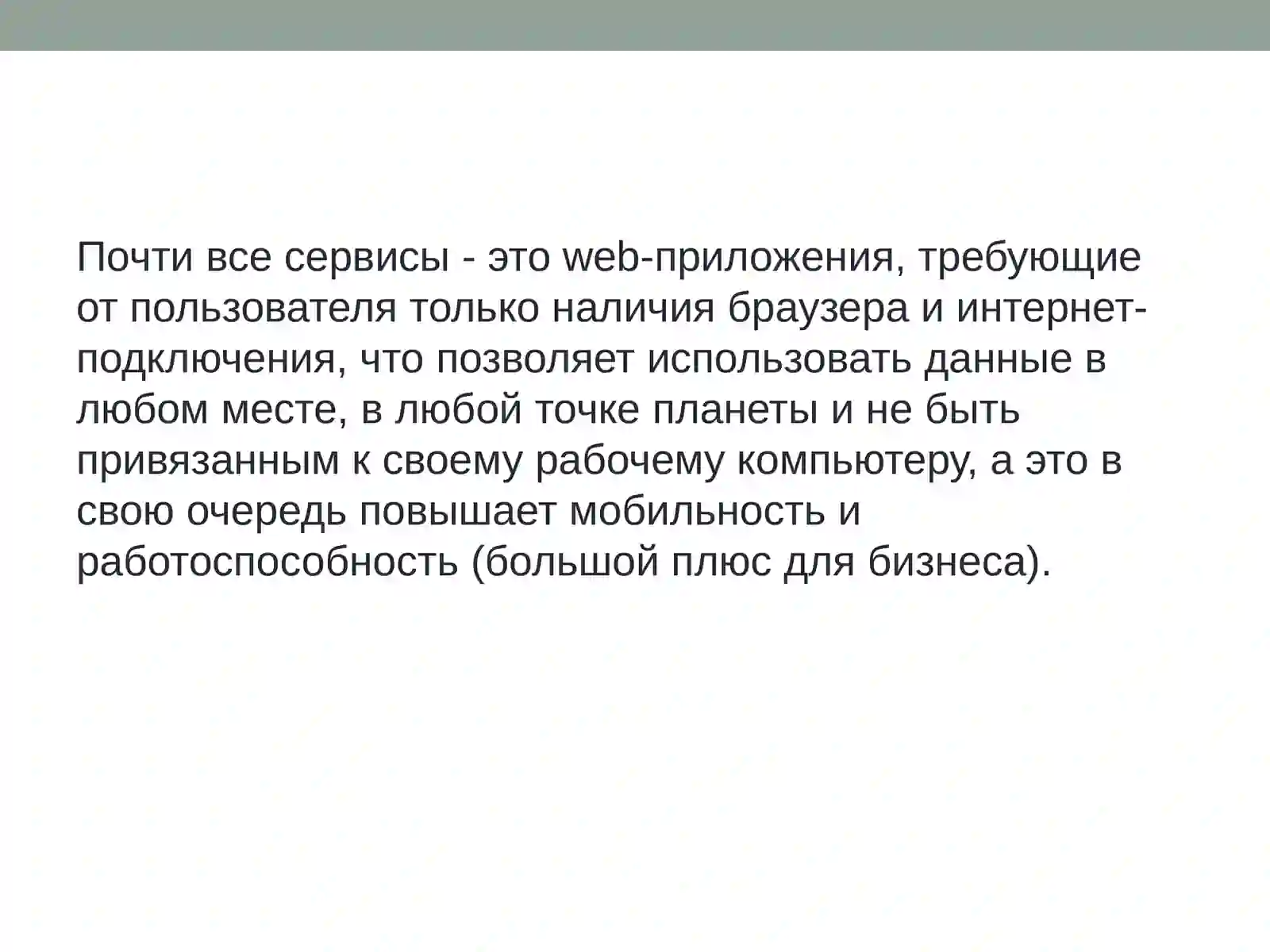 Почти все сервисы - это web-приложения, требующие от пользователя только наличия браузера и интернет-подключения, что позволяет использовать данные в любом месте, в любой точке планеты и не быть привязанным к своему рабочему компьютеру, а это в свою очередь повышает мобильность и работоспособность (большой плюс для бизнеса).